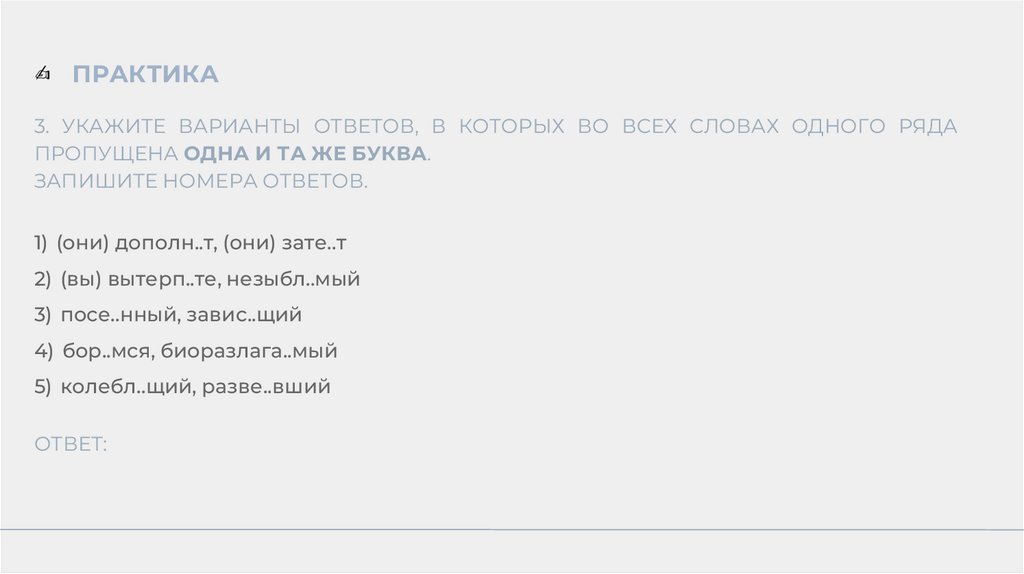 ПРАКТИКА

3. УКАЖИТЕ ВАРИАНТЫ ОТВЕТОВ, В КОТОРЫХ ВО ВСЕХ СЛОВАХ ОДНОГО РЯДА ПРОПУЩЕНА ОДНА И ТА ЖЕ БУКВА.
ЗАПИШИТЕ НОМЕРА ОТВЕТОВ.

1) (они) дополн..т, (они) зате..т
2) (вы) вытерп..те, незыбл..мый
3) посе..нный, завис..щий
4) бор..мся, биоразлага..мый
5) колебл..щий, разве..вший

ОТВЕТ: